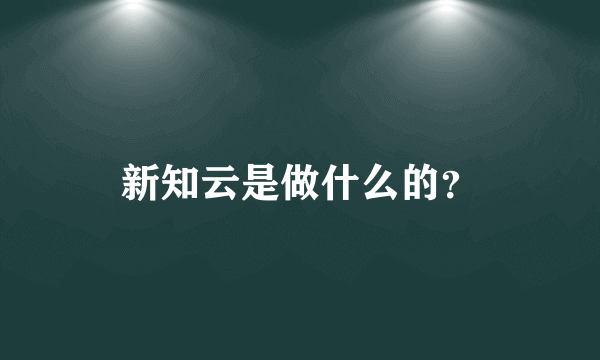 新知云是做什么的?